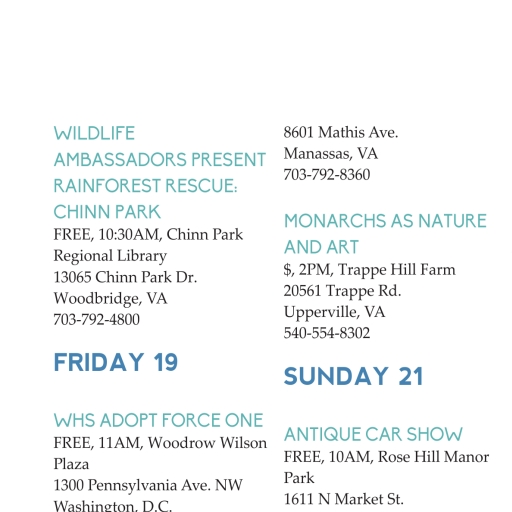 WILDLIFE AMBASSADORS PRESENT RAINFOREST RESCUE: CHINN PARK
FREE, 10:30AM, Chinn Park Regional Library
13065 Chinn Park Dr.
Woodbridge, VA
703-792-4800

FRIDAY 19

WHS ADOPT FORCE ONE
FREE, 11AM, Woodrow Wilson Plaza
1300 Pennsylvania Ave. NW
Washington, D.C.

8601 Mathis Ave.
Manassas, VA
703-792-8360

MONARCHS AS NATURE AND ART
$, 2PM, Trappe Hill Farm
20561 Trappe Rd.
Upperville, VA
540-554-8302

SUNDAY 21

ANTIQUE CAR SHOW
FREE, 10AM, Rose Hill Manor Park
1611 N Market St.